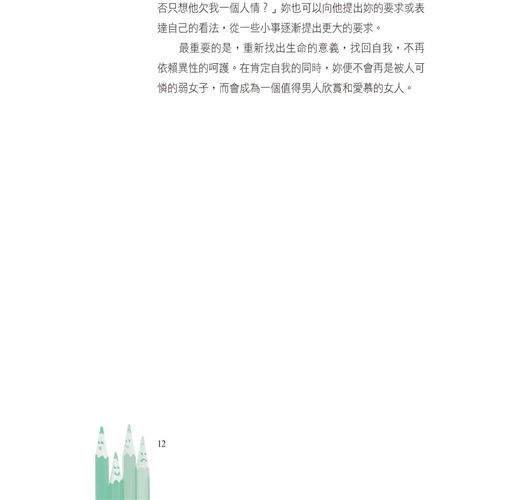 否只想他欠我一個人情？」妳也可以向他提出妳的要求或表達自己的看法，從一些小事逐漸提出更大的要求。

最重要的是，重新找出生命的意義，找回自我，不再依賴異性的呵護。在肯定自我的同時，妳便不會再是被人可憐的弱女子，而會成為一個值得男人欣賞和愛慕的女人。

12